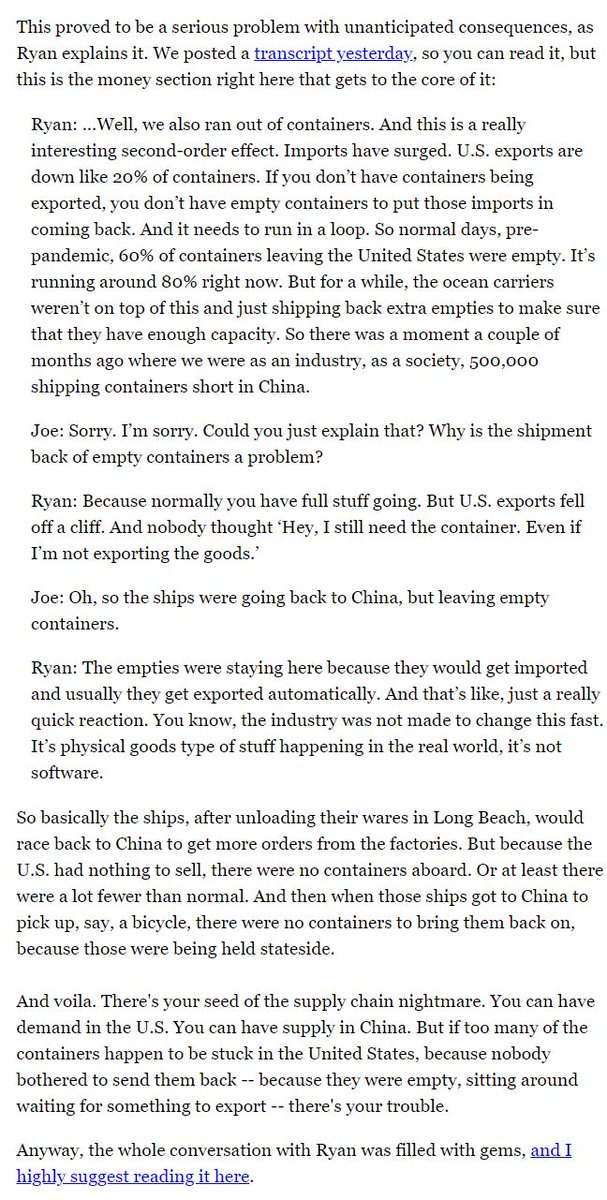 This proved to be a serious problem with unanticipated consequences, as Ryan explains it. We posted a transcript yesterday, so you can read it, but this is the money section right here that gets to the core of it:

Ryan: ...Well, we also ran out of containers. And this is a really interesting second-order effect. Imports have surged. U.S. exports are down like 20% of containers. If you don't have containers being exported, you don't have empty containers to put those imports in coming back. And it needs to run in a loop. So normal days, pre-pandemic, 60% of containers leaving the United States were empty. It's running around 80% right now. But for a while, the ocean carriers weren't on top of this and just shipping back extra empties to make sure that they have enough capacity. So there was a moment a couple of months ago where we were as an industry, as a society, 500,000 shipping containers short in China.

Joe: Sorry. I'm sorry. Could you just explain that? Why is the shipment back of empty containers a problem?

Ryan: Because normally you have full stuff going. But U.S. exports fell off a cliff. And nobody thought 'Hey, I still need the container. Even if I'm not exporting the goods.'

Joe: Oh, so the ships were going back to China, but leaving empty containers.

Ryan: The empties were staying here because they would get imported and usually they get exported automatically. And that's like, just a really quick reaction. You know, the industry was not made to change this fast. It's physical goods type of stuff happening in the real world, it's not software.

So basically the ships, after unloading their wares in Long Beach, would race back to China to get more orders from the factories. But because the U.S. had nothing to sell, there were no containers aboard. Or at least there were a lot fewer than normal. And then when those ships got to China to pick up, say, a bicycle, there were no containers to bring them back on, because those were being held stateside.

And voila. There's your seed of the supply chain nightmare. You can have demand in the U.S. You can have supply in China. But if too many of the containers happen to be stuck in the United States, because nobody bothered to send them back -- because they were empty, sitting around waiting for something to export -- there's your trouble.

Anyway, the whole conversation with Ryan was filled with gems, and I highly suggest reading it here.